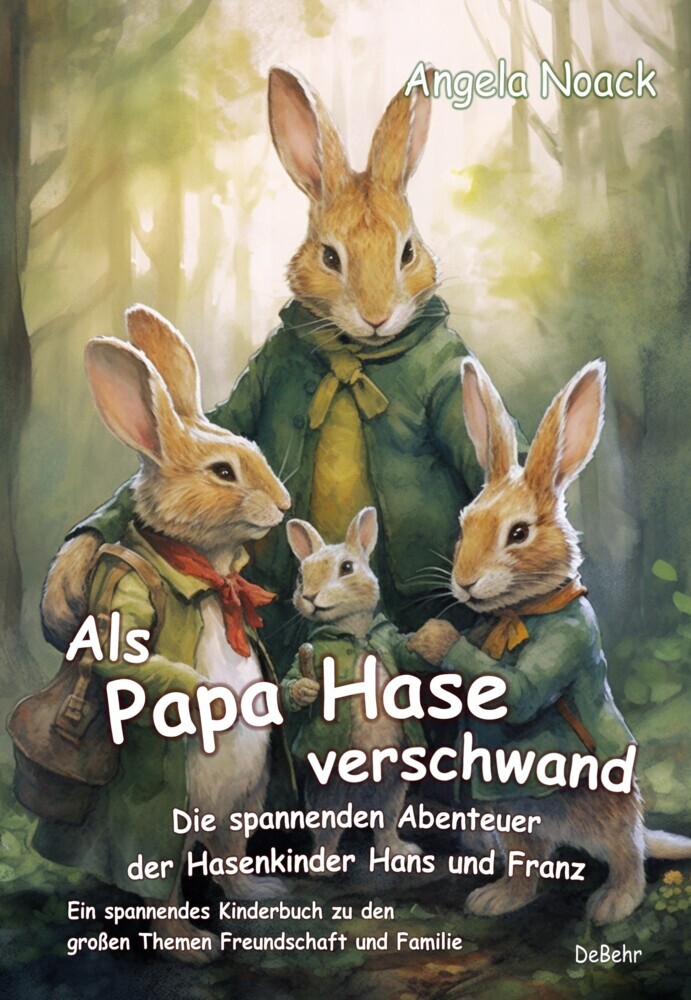 Angela Noack

Als Papa Hase verschwand

Die spannenden Abenteuer der Hasenkinder Hans und Franz

Ein spannendes Kinderbuch zu den großen Themen Freundschaft und Familie

DeBehr